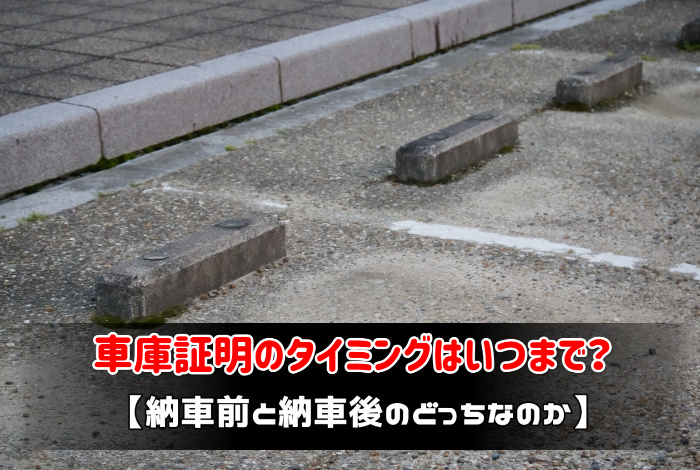 車庫証明のタイミングはいつまで?

【納車前と納車後のどっちなのか】